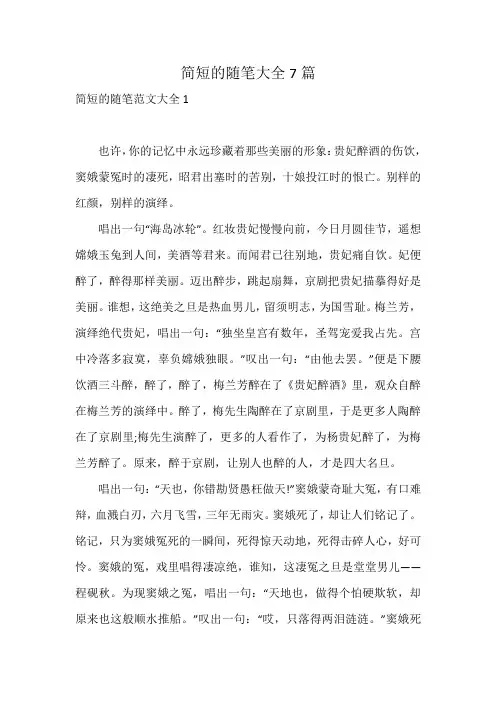 简短的随笔大全 7 篇

简短的随笔范文大全 1

也许，你的记忆中永远珍藏着那些美丽的形象：贵妃醉酒的伤饮，窦娥蒙冤时的凄死，昭君出塞时的苦别，十娘投江时的恨亡。别样的红颜，别样的演绎。

唱出一句“海岛冰轮”。红妆贵妃慢慢向前，今日月圆佳节，遥想嫦娥玉兔到人间，美酒等君来。而闻君已往别地，贵妃痛自饮。妃便醉了，醉得那样美丽。迈出醉步，跳起扇舞，京剧把贵妃描摹得好是美丽。谁想，这绝美之旦是热血男儿，留须明志，为国雪耻。梅兰芳，演绎绝代贵妃，唱出一句：“独坐皇宫有数年，圣驾宠爱我占先。宫中冷落多寂寞，辜负嫦娥独眼。”叹出一句：“由他去罢。”便是下腰饮酒三斗醉，醉了，醉了，梅兰芳醉在了《贵妃醉酒》里，观众自醉在梅兰芳的演绎中。醉了，梅先生陶醉在了京剧里，于是更多人陶醉在了京剧里;梅先生演醉了，更多的人看作了，为杨贵妃醉了，为梅兰芳醉了。原来，醉于京剧，让别人也醉的人，才是四大名旦。

唱出一句：“天也，你错勘贤愚枉做天!”窦娥蒙奇耻大冤，有口难辩，血溅白刃，六月飞雪，三年无雨灾。窦娥死了，却让人们铭记了。铭记，只为窦娥冤死的一瞬间，死得惊天动地，死得击碎人心，好可怜。窦娥的冤，戏里唱得凄凉绝，谁知，这凄冤之旦是堂堂男儿——程砚秋。为现窦娥之冤，唱出一句：“天地也，做得个怕硬欺软，却原来也这般顺水推船。”叹出一句：“哎，只落得两泪涟涟。”窦娥死